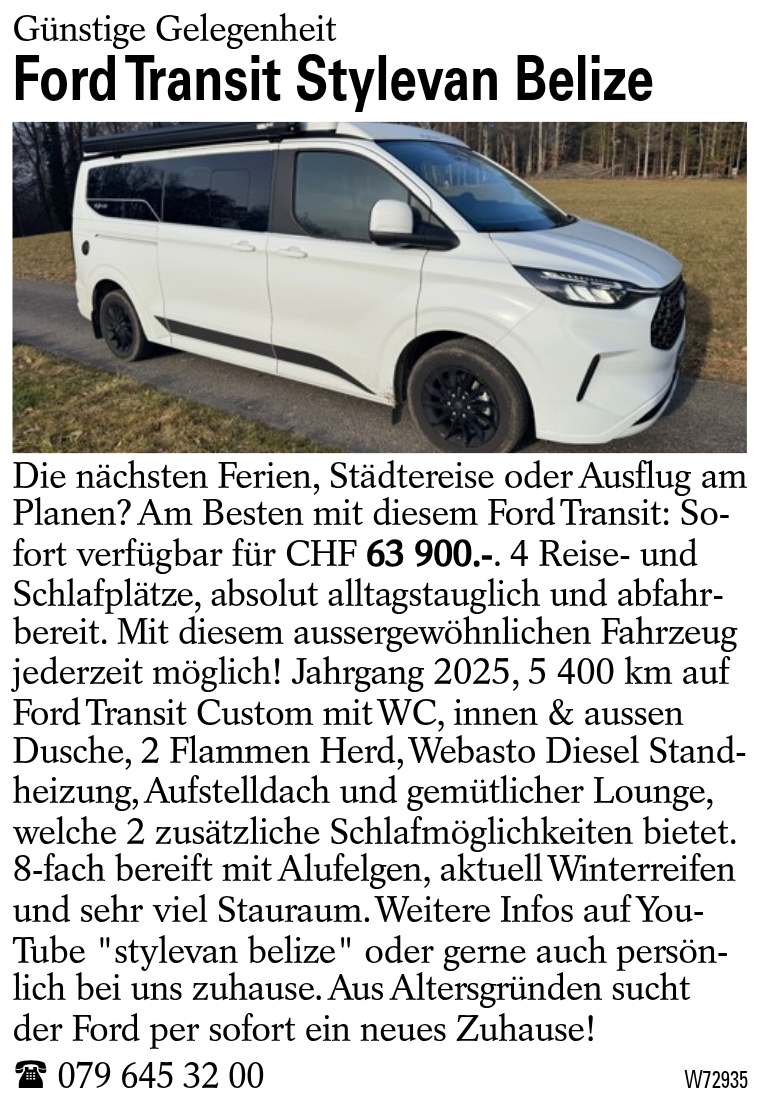 Günstige Gelegenheit
Ford Transit Stylevan Belize

Die nächsten Ferien, Städtereise oder Ausflug am Planen? Am Besten mit diesem Ford Transit: Sofort verfügbar für CHF 63 900.-. 4 Reise- und Schlafplätze, absolut alltagstauglich und abfahrbereit. Mit diesem aussergewöhnlichen Fahrzeug jederzeit möglich! Jahrgang 2025, 5 400 km auf Ford Transit Custom mit WC, innen & aussen Dusche, 2 Flammen Herd, Webasto Diesel Standheizung, Aufstelldach und gemütlicher Lounge, welche 2 zusätzliche Schlafmöglichkeiten bietet. 8-fach bereift mit Alufelgen, aktuell Winterreifen und sehr viel Stauraum. Weitere Infos auf YouTube "stylevan belize" oder gerne auch persönlich bei uns zuhause. Aus Altersgründen sucht der Ford per sofort ein neues Zuhause!

☎ 079 645 32 00

W72935